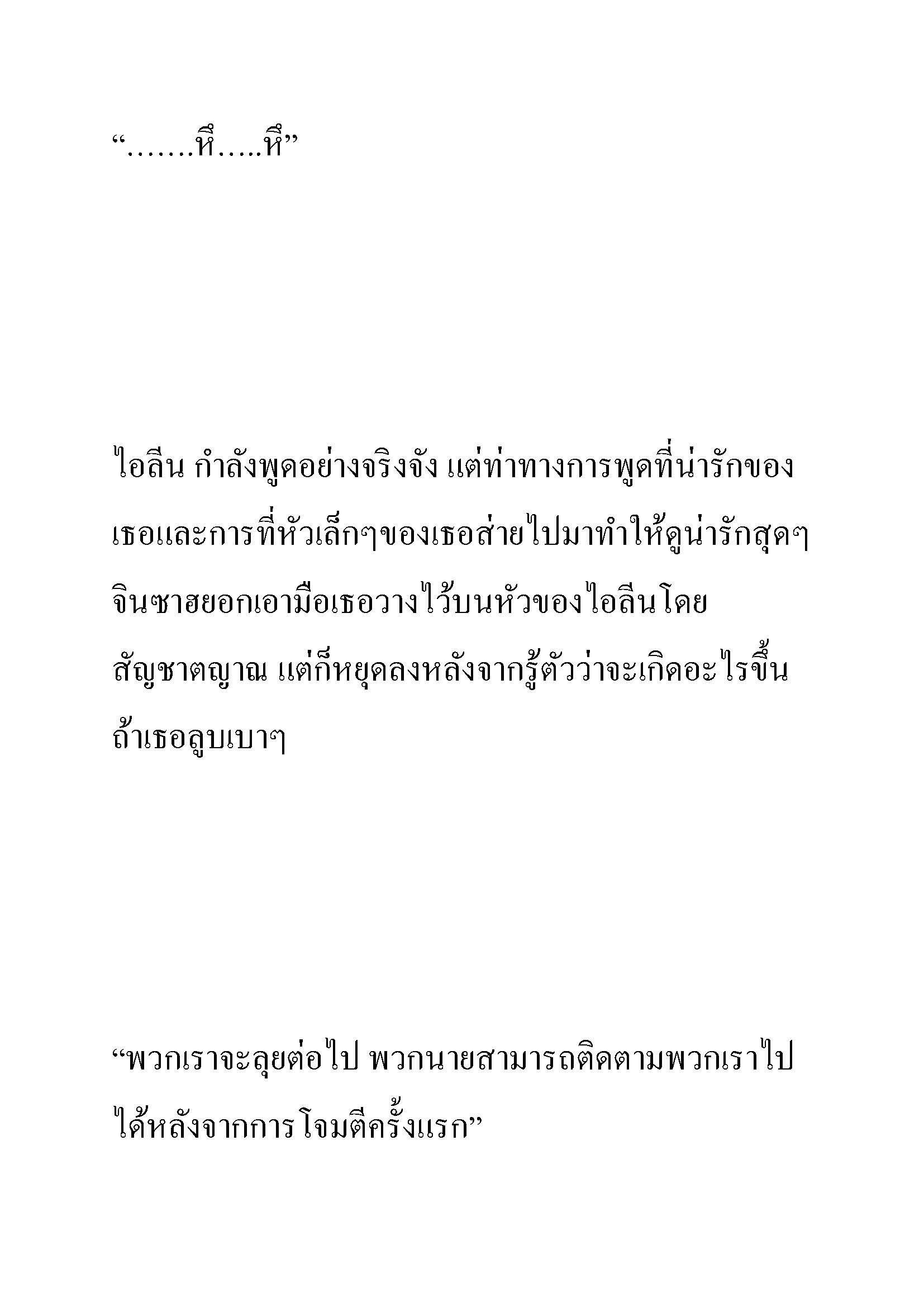 “…….หึ…..หึ”

ไอลีน กำลังพูดอย่างจริงจัง แต่ท่าทางการพูดที่น่ารักของเธอและการที่หัวเล็กๆของเธอส่ายไปมาทำให้ดูน่ารักสุดๆ จินซาฮยอกเอามือเธอวางไว้บนหัวของไอลีนโดยสัญชาตญาณ แต่ก็หยุดลงหลังจากรู้ตัวว่าจะเกิดอะไรขึ้นถ้าเธอลูบเบาๆ

“พวกเราจะลุยต่อไป พวกนายสามารถติดตามพวกเราไปได้หลังจากการโจมตีครั้งแรก”